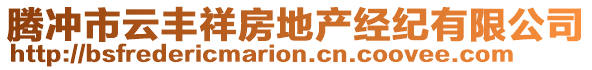 腾冲市云丰祥房地产经纪有限公司
http://bsfredericmarion.cn.coovee.com